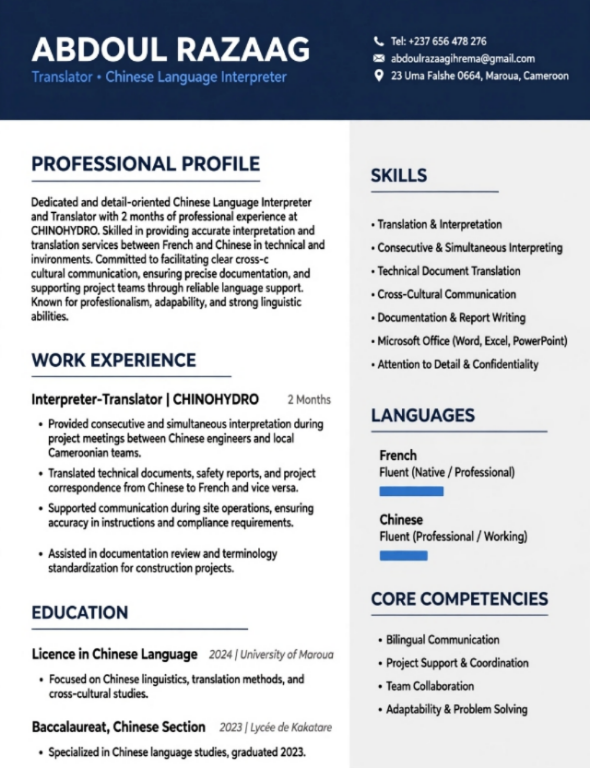 ABDOUL RAZAAG
Translator • Chinese Language Interpreter

Tel: +237 656 478 276
abdoulrazaagihrema@gmail.com
23 Uma Falshe 0664, Maroua, Cameroon

PROFESSIONAL PROFILE

Dedicated and detail-oriented Chinese Language Interpreter and Translator with 2 months of professional experience at CHINOHYDRO. Skilled in providing accurate interpretation and translation services between French and Chinese in technical and invironments. Committed to facilitating clear cross-c cultural communication, ensuring precise documentation, and supporting project teams through reliable language support. Known for profestionalism, adapability, and strong linguistic abilities.

WORK EXPERIENCE

Interpreter-Translator | CHINOHYDRO 2 Months

• Provided consecutive and simultaneous interpretation during project meetings between Chinese engineers and local Cameroonian teams.
• Translated technical documents, safety reports, and project correspondence from Chinese to French and vice versa.
• Supported communication during site operations, ensuring accuracy in instructions and compliance requirements.
• Assisted in documentation review and terminology standardization for construction projects.

EDUCATION

Licence in Chinese Language 2024 | University of Maroua

• Focused on Chinese linguistics, translation methods, and cross-cultural studies.

Baccalaureat, Chinese Section 2023 | Lycée de Kakatare

• Specialized in Chinese language studies, graduated 2023.

SKILLS

• Translation & Interpretation
• Consecutive & Simultaneous Interpreting
• Technical Document Translation
• Cross-Cultural Communication
• Documentation & Report Writing
• Microsoft Office (Word, Excel, PowerPoint)
• Attention to Detail & Confidentiality

LANGUAGES

French
Fluent (Native / Professional)

Chinese
Fluent (Professional / Working)

CORE COMPETENCIES

• Bilingual Communication
• Project Support & Coordination
• Team Collaboration
• Adaptability & Problem Solving